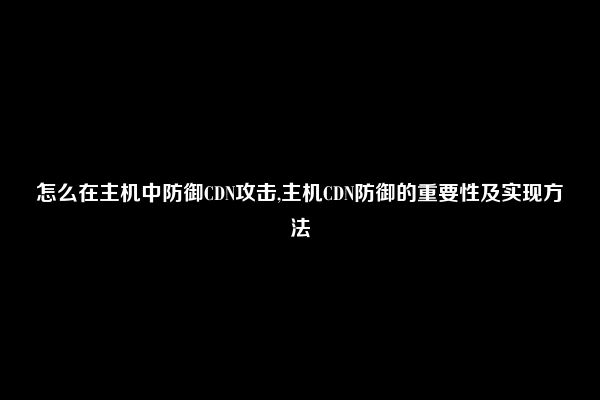 怎么在主机中防御CDN攻击,主机CDN防御的重要性及实现方法